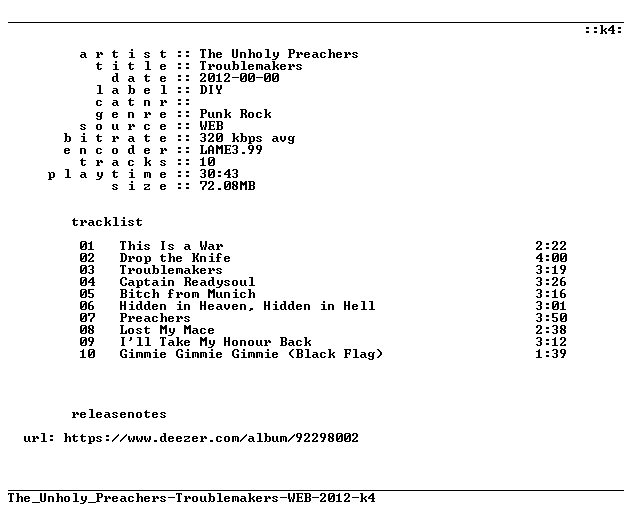 ::k4:

a r t i s t :: The Unholy Preachers
t i t l e :: Troublemakers
d a t e :: 2012-00-00
l a b e l :: DIY
c a t n r ::
g e n r e :: Punk Rock
s o u r c e :: WEB
b i t r a t e :: 320 kbps avg
e n c o d e r :: LAME3.99
t r a c k s :: 10
p l a y t i m e :: 30:43
s i z e :: 72.08MB

tracklist

01 This Is a War 2:22
02 Drop the Knife 4:00
03 Troublemakers 3:19
04 Captain Readysoul 3:26
05 Bitch from Munich 3:16
06 Hidden in Heaven, Hidden in Hell 3:01
07 Preachers 3:50
08 Lost My Mace 2:38
09 I'll Take My Honour Back 3:12
10 Gimmie Gimmie Gimmie (Black Flag) 1:39

releasenotes

url: https://www.deezer.com/album/92298002

The_Unholy_Preachers-Troublemakers-WEB-2012-k4